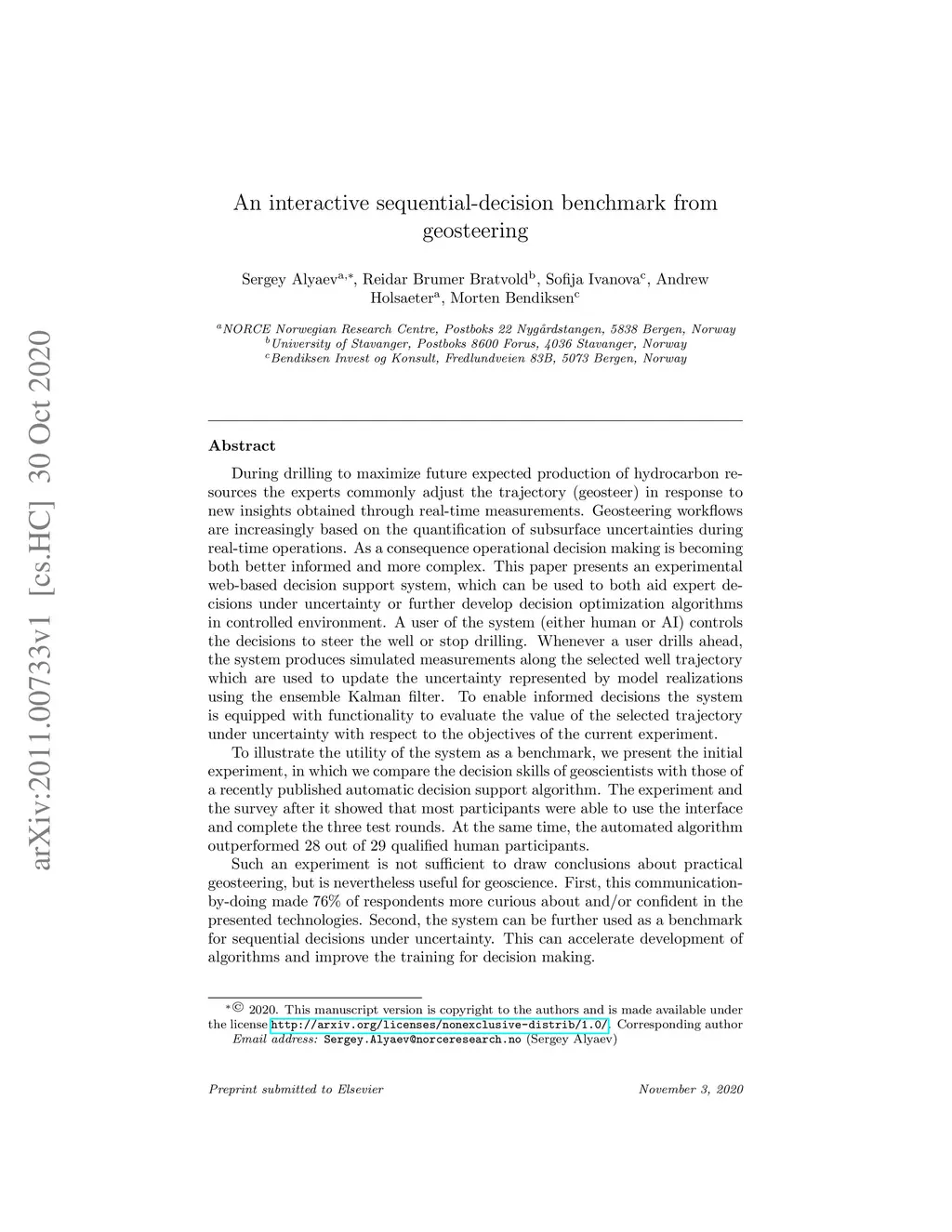 arXiv:2011.00733v1 [cs.HC] 30 Oct 2020

An interactive sequential-decision benchmark from geosteering

Sergey Alyaev$^{a,*}$, Reidar Brumer Bratvold$^{b}$, Sofija Ivanova$^{c}$, Andrew Holsaeter$^{a}$, Morten Bendiksen$^{c}$

$^{a}$NORCE Norwegian Research Centre, Postboks 22 Nygårdstangen, 5838 Bergen, Norway
$^{b}$University of Stavanger, Postboks 8600 Forus, 4036 Stavanger, Norway
$^{c}$Bendiksen Invest og Konsult, Fredlundveien 83B, 5073 Bergen, Norway

Abstract

During drilling to maximize future expected production of hydrocarbon resources the experts commonly adjust the trajectory (geosteer) in response to new insights obtained through real-time measurements. Geosteering workflows are increasingly based on the quantification of subsurface uncertainties during real-time operations. As a consequence operational decision making is becoming both better informed and more complex. This paper presents an experimental web-based decision support system, which can be used to both aid expert decisions under uncertainty or further develop decision optimization algorithms in controlled environment. A user of the system (either human or AI) controls the decisions to steer the well or stop drilling. Whenever a user drills ahead, the system produces simulated measurements along the selected well trajectory which are used to update the uncertainty represented by model realizations using the ensemble Kalman filter. To enable informed decisions the system is equipped with functionality to evaluate the value of the selected trajectory under uncertainty with respect to the objectives of the current experiment.

To illustrate the utility of the system as a benchmark, we present the initial experiment, in which we compare the decision skills of geoscientists with those of a recently published automatic decision support algorithm. The experiment and the survey after it showed that most participants were able to use the interface and complete the three test rounds. At the same time, the automated algorithm outperformed 28 out of 29 qualified human participants.

Such an experiment is not sufficient to draw conclusions about practical geosteering, but is nevertheless useful for geoscience. First, this communication-by-doing made 76% of respondents more curious about and/or confident in the presented technologies. Second, the system can be further used as a benchmark for sequential decisions under uncertainty. This can accelerate development of algorithms and improve the training for decision making.

$^{*}$© 2020. This manuscript version is copyright to the authors and is made available under the license http://arxiv.org/licenses/nonexclusive-distrib/1.0/. Corresponding author
Email address: Sergey.Alyaev@norceresearch.no (Sergey Alyaev)

Preprint submitted to Elsevier November 3, 2020